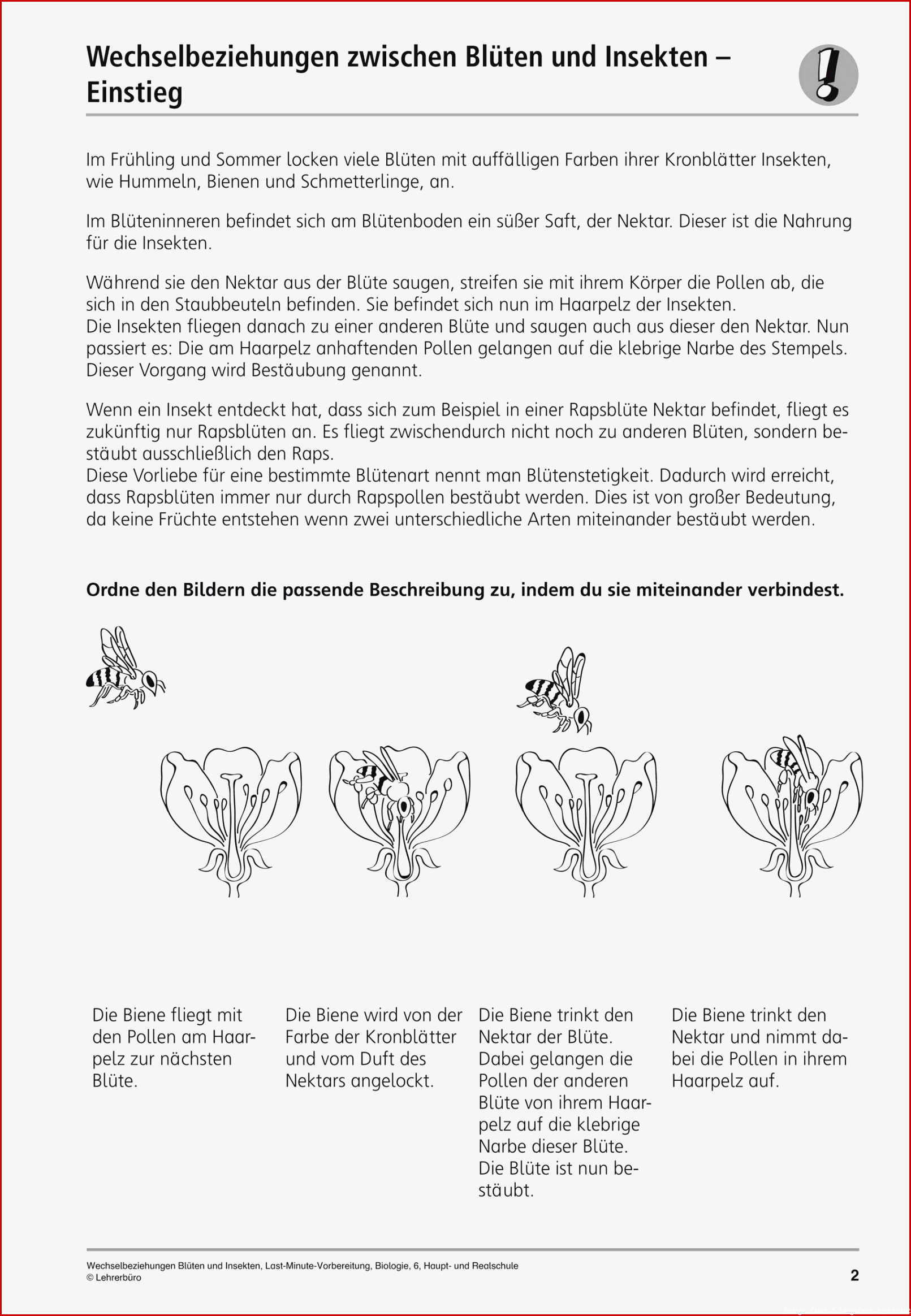 Wechselbeziehungen zwischen Blüten und Insekten – Einstieg

!

Im Frühling und Sommer locken viele Blüten mit auffälligen Farben ihrer Kronblätter Insekten, wie Hummeln, Bienen und Schmetterlinge, an.

Im Blüteninneren befindet sich am Blütenboden ein süßer Saft, der Nektar. Dieser ist die Nahrung für die Insekten.

Während sie den Nektar aus der Blüte saugen, streifen sie mit ihrem Körper die Pollen ab, die sich in den Staubbeuteln befinden. Sie befindet sich nun im Haarpelz der Insekten.
Die Insekten fliegen danach zu einer anderen Blüte und saugen auch aus dieser den Nektar. Nun passiert es: Die am Haarpelz anhaftenden Pollen gelangen auf die klebrige Narbe des Stempels. Dieser Vorgang wird Bestäubung genannt.

Wenn ein Insekt entdeckt hat, dass sich zum Beispiel in einer Rapsblüte Nektar befindet, fliegt es zukünftig nur Rapsblüten an. Es fliegt zwischendurch nicht noch zu anderen Blüten, sondern bestäubt ausschließlich den Raps.
Diese Vorliebe für eine bestimmte Blütenart nennt man Blütenstetigkeit. Dadurch wird erreicht, dass Rapsblüten immer nur durch Rapspollen bestäubt werden. Dies ist von großer Bedeutung, da keine Früchte entstehen wenn zwei unterschiedliche Arten miteinander bestäubt werden.

Ordne den Bildern die passende Beschreibung zu, indem du sie miteinander verbindest.

Die Biene fliegt mit den Pollen am Haarpelz zur nächsten Blüte.

Die Biene wird von der Farbe der Kronblätter und vom Duft des Nektars angelockt.

Die Biene trinkt den Nektar der Blüte. Dabei gelangen die Pollen der anderen Blüte von ihrem Haarpelz auf die klebrige Narbe dieser Blüte. Die Blüte ist nun bestäubt.

Die Biene trinkt den Nektar und nimmt dabei die Pollen in ihrem Haarpelz auf.

Wechselbeziehungen Blüten und Insekten, Last-Minute-Vorbereitung, Biologie, 6, Haupt- und Realschule
© Lehrerbüro

2